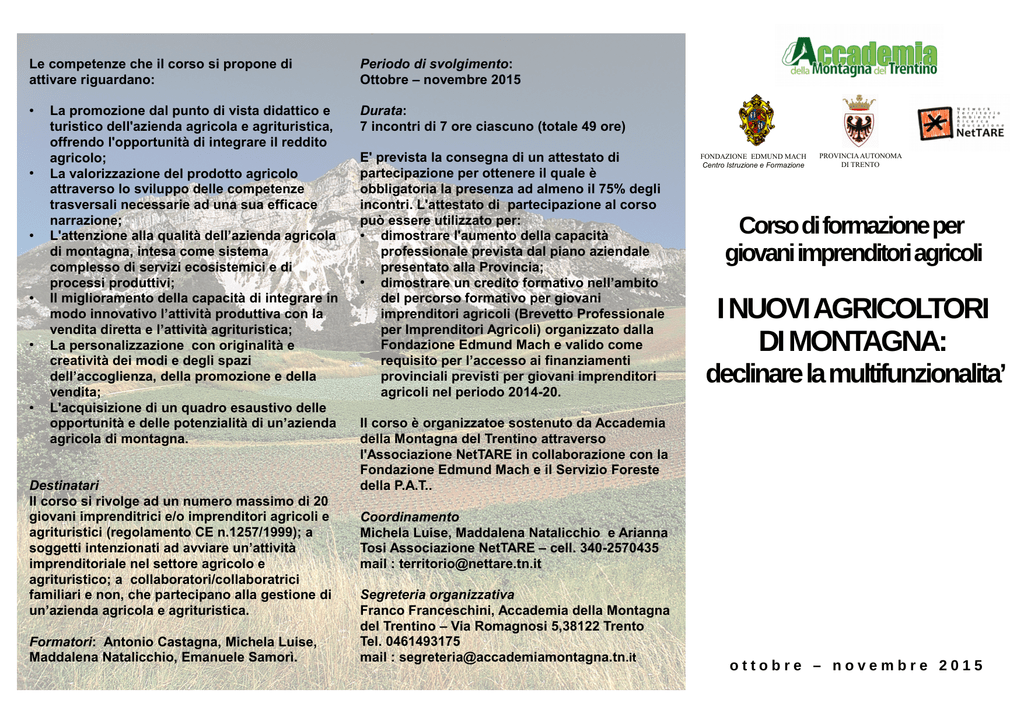 Le competenze che il corso si propone di attivare riguardano:

• La promozione dal punto di vista didattico e turistico dell'azienda agricola e agrituristica, offrendo l'opportunità di integrare il reddito agricolo;
• La valorizzazione del prodotto agricolo attraverso lo sviluppo delle competenze trasversali necessarie ad una sua efficace narrazione;
• L'attenzione alla qualità dell'azienda agricola di montagna, intesa come sistema complesso di servizi ecosistemici e di processi produttivi;
• Il miglioramento della capacità di integrare in modo innovativo l'attività produttiva con la vendita diretta e l'attività agrituristica;
• La personalizzazione con originalità e creatività dei modi e degli spazi dell'accoglienza, della promozione e della vendita;
• L'acquisizione di un quadro esaustivo delle opportunità e delle potenzialità di un'azienda agricola di montagna.

Destinatari
Il corso si rivolge ad un numero massimo di 20 giovani imprenditrici e/o imprenditori agricoli e agrituristici (regolamento CE n.1257/1999); a soggetti intenzionati ad avviare un'attività imprenditoriale nel settore agricolo e agrituristico; a collaboratori/collaboratrici familiari e non, che partecipano alla gestione di un'azienda agricola e agrituristica.

Formatori: Antonio Castagna, Michela Luise, Maddalena Natalicchio, Emanuele Samori.

Periodo di svolgimento:
Ottobre – novembre 2015

Durata:
7 incontri di 7 ore ciascuno (totale 49 ore)

E' prevista la consegna di un attestato di partecipazione per ottenere il quale è obbligatoria la presenza ad almeno il 75% degli incontri. L'attestato di partecipazione al corso può essere utilizzato per:
• dimostrare l'aumento della capacità professionale prevista dal piano aziendale presentato alla Provincia;
• dimostrare un credito formativo nell'ambito del percorso formativo per giovani imprenditori agricoli (Brevetto Professionale per Imprenditori Agricoli) organizzato dalla Fondazione Edmund Mach e valido come requisito per l'accesso ai finanziamenti provinciali previsti per giovani imprenditori agricoli nel periodo 2014-20.

Il corso è organizzatoe sostenuto da Accademia della Montagna del Trentino attraverso l'Associazione NetTARE in collaborazione con la Fondazione Edmund Mach e il Servizio Foreste della P.A.T..

Coordinamento
Michela Luise, Maddalena Natalicchio e Arianna Tosi Associazione NetTARE – cell. 340-2570435
mail : territorio@nettare.tn.it

Segreteria organizzativa
Franco Franceschini, Accademia della Montagna del Trentino – Via Romagnosi 5,38122 Trento
Tel. 0461493175
mail : segreteria@accademiamontagna.tn.it

Accademia della Montagna del Trentino

FONDAZIONE EDMUND MACH
Centro Istruzione e Formazione

PROVINCIA AUTONOMA DI TRENTO

NetTARE

Corso di formazione per giovani imprenditori agricoli

I NUOVI AGRICOLTORI DI MONTAGNA:
declinare la multifunzionalita'

ottobre – novembre 2015